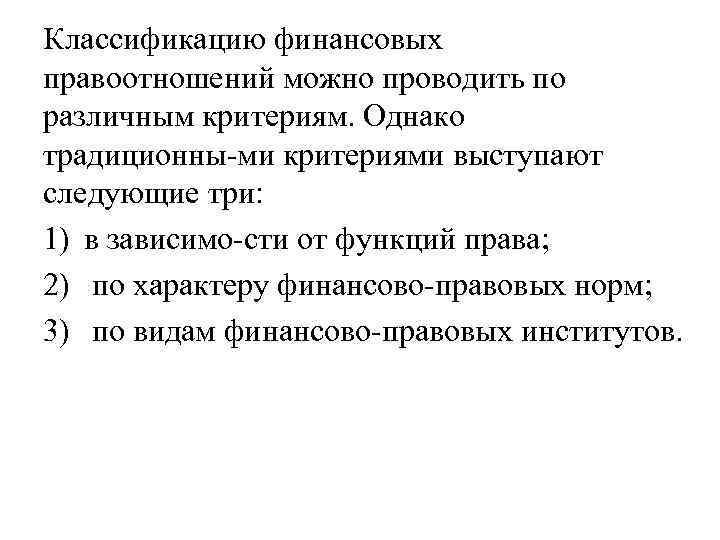 Классификацию финансовых правоотношений можно проводить по различным критериям. Однако традиционны-ми критериями выступают следующие три:

1) в зависимо-сти от функций права;

2) по характеру финансово-правовых норм;

3) по видам финансово-правовых институтов.